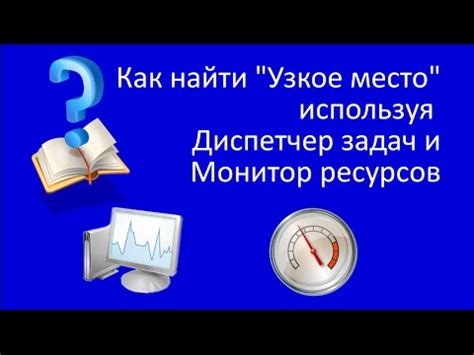 Как найти "Узкое место" используя Диспетчер задач и Монитор ресурсов